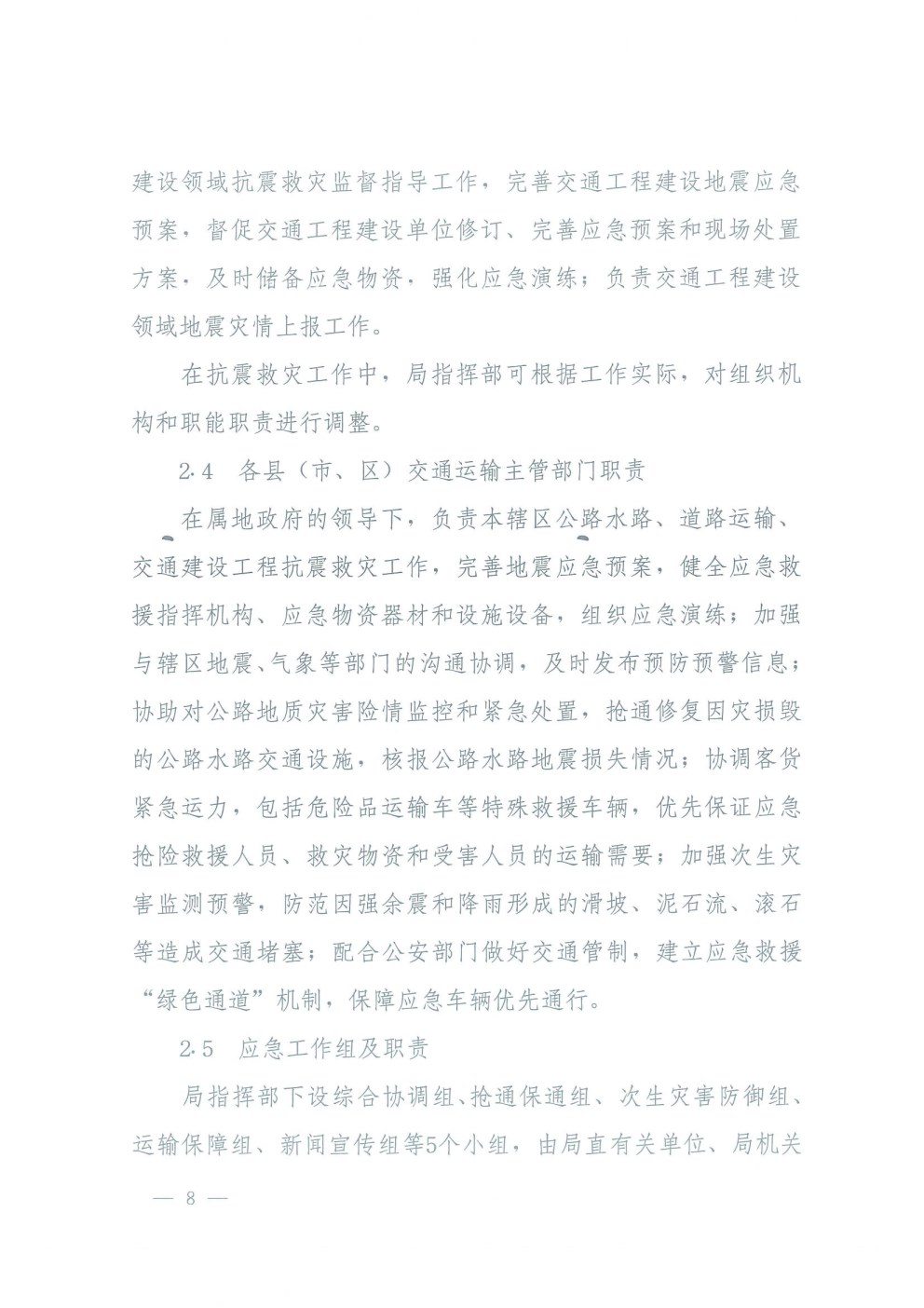 建设领域抗震救灾监督指导工作，完善交通工程建设地震应急预案，督促交通工程建设单位修订、完善应急预案和现场处置方案，及时储备应急物资，强化应急演练；负责交通工程建设领域地震灾情上报工作。

在抗震救灾工作中，局指挥部可根据工作实际，对组织机构和职能职责进行调整。

2.4 各县（市、区）交通运输主管部门职责

在属地政府的领导下，负责本辖区公路水路、道路运输、交通建设工程抗震救灾工作，完善地震应急预案，健全应急救援指挥机构、应急物资器材和设施设备，组织应急演练；加强与辖区地震、气象等部门的沟通协调，及时发布预防预警信息；协助对公路地质灾害险情监控和紧急处置，抢通修复因灾损毁的公路水路交通设施，核报公路水路地震损失情况；协调客货紧急运力，包括危险品运输车等特殊救援车辆，优先保证应急抢险救援人员、救灾物资和受害人员的运输需要；加强次生灾害监测预警，防范因强余震和降雨形成的滑坡、泥石流、滚石等造成交通堵塞；配合公安部门做好交通管制，建立应急救援“绿色通道”机制，保障应急车辆优先通行。

2.5 应急工作组及职责

局指挥部下设综合协调组、抢通保通组、次生灾害防御组、运输保障组、新闻宣传组等5个小组，由局直有关单位、局机关

— 8 —